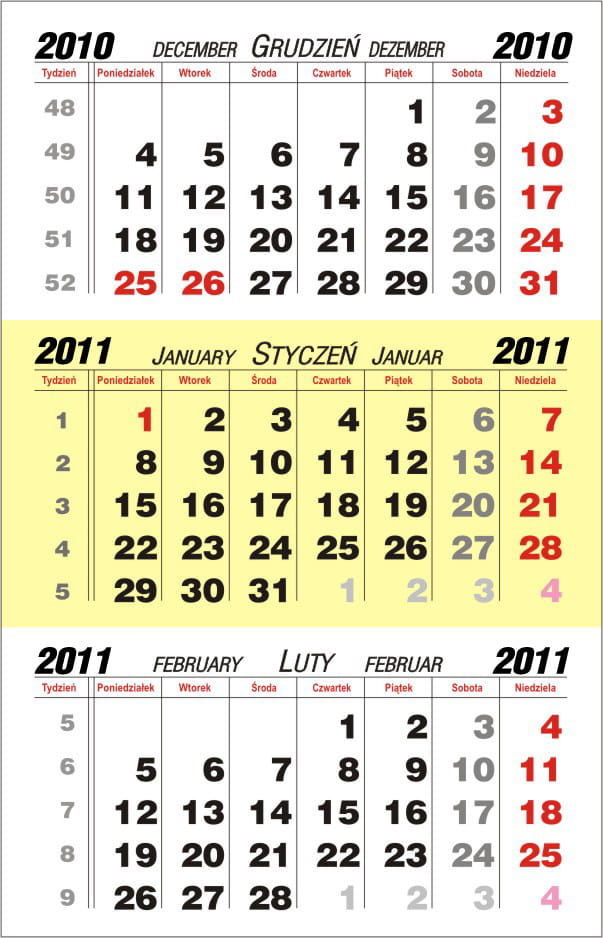 2010 DECEMBER GRUDZIEŃ DEZEMBER 2010

| Tydzień | Poniedziałek | Wtorek | Środa | Czwartek | Piątek | Sobota | Niedziela |
|---|---|---|---|---|---|---|---|
| 48 | | | | | 1 | 2 | 3 |
| 49 | 4 | 5 | 6 | 7 | 8 | 9 | 10 |
| 50 | 11 | 12 | 13 | 14 | 15 | 16 | 17 |
| 51 | 18 | 19 | 20 | 21 | 22 | 23 | 24 |
| 52 | 25 | 26 | 27 | 28 | 29 | 30 | 31 |

2011 JANUARY STYCZEŃ JANUAR 2011

| Tydzień | Poniedziałek | Wtorek | Środa | Czwartek | Piątek | Sobota | Niedziela |
|---|---|---|---|---|---|---|---|
| 1 | 1 | 2 | 3 | 4 | 5 | 6 | 7 |
| 2 | 8 | 9 | 10 | 11 | 12 | 13 | 14 |
| 3 | 15 | 16 | 17 | 18 | 19 | 20 | 21 |
| 4 | 22 | 23 | 24 | 25 | 26 | 27 | 28 |
| 5 | 29 | 30 | 31 | 1 | 2 | 3 | 4 |

2011 FEBRUARY LUTY FEBRUAR 2011

| Tydzień | Poniedziałek | Wtorek | Środa | Czwartek | Piątek | Sobota | Niedziela |
|---|---|---|---|---|---|---|---|
| 5 | | | | 1 | 2 | 3 | 4 |
| 6 | 5 | 6 | 7 | 8 | 9 | 10 | 11 |
| 7 | 12 | 13 | 14 | 15 | 16 | 17 | 18 |
| 8 | 19 | 20 | 21 | 22 | 23 | 24 | 25 |
| 9 | 26 | 27 | 28 | 1 | 2 | 3 | 4 |